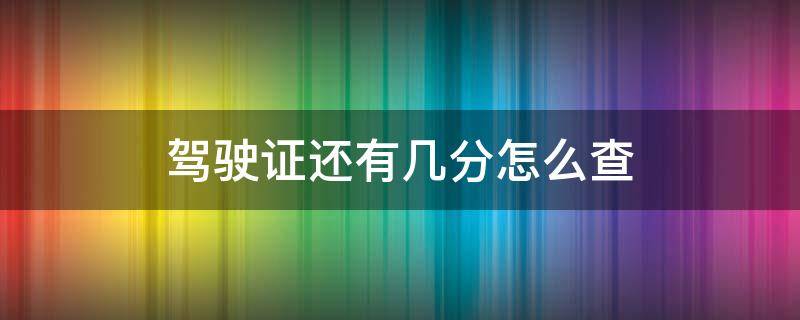 驾驶证还有几分怎么查